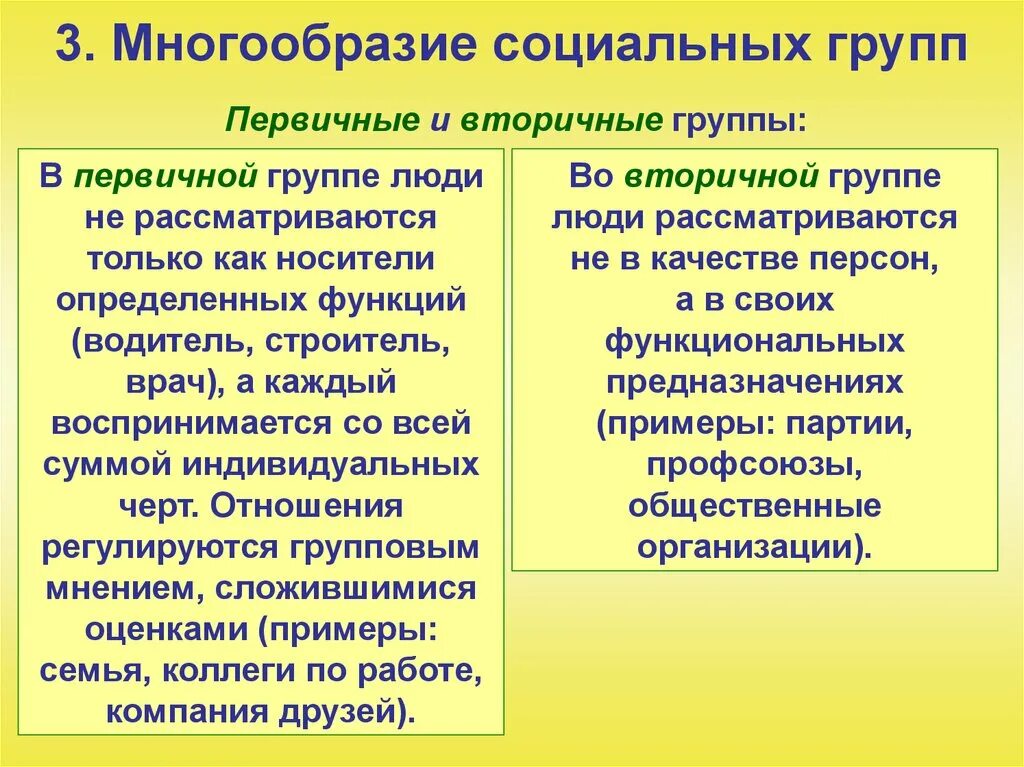 3. Многообразие социальных групп

Первичные и вторичные группы:

В первичной группе люди не рассматриваются только как носители определенных функций (водитель, строитель, врач), а каждый воспринимается со всей суммой индивидуальных черт. Отношения регулируются групповым мнением, сложившимися оценками (примеры: семья, коллеги по работе, компания друзей).

Во вторичной группе люди рассматриваются не в качестве персон, а в своих функциональных предназначениях (примеры: партии, профсоюзы, общественные организации).